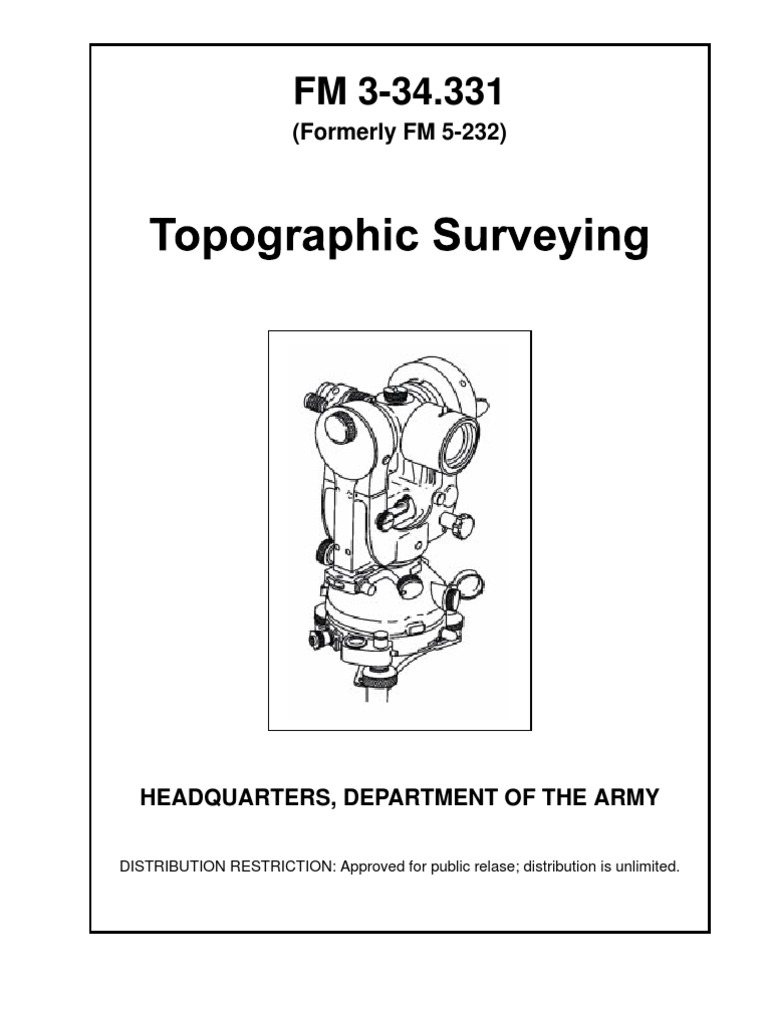 FM 3-34.331
(Formerly FM 5-232)

Topographic Surveying

HEADQUARTERS, DEPARTMENT OF THE ARMY

DISTRIBUTION RESTRICTION: Approved for public relase; distribution is unlimited.